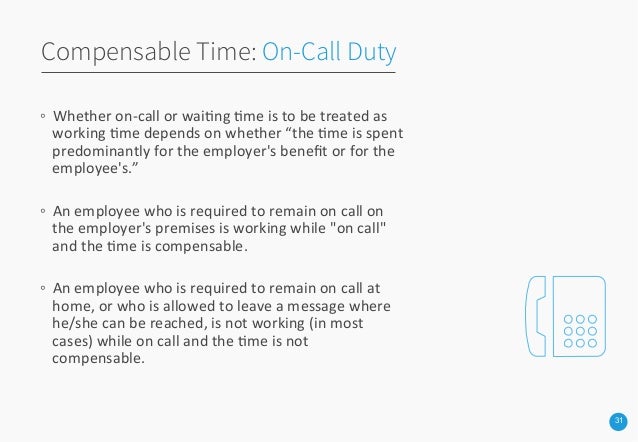 Compensable Time: On-Call Duty

◦ Whether on-call or waiting time is to be treated as working time depends on whether "the time is spent predominantly for the employer's benefit or for the employee's."

◦ An employee who is required to remain on call on the employer's premises is working while "on call" and the time is compensable.

◦ An employee who is required to remain on call at home, or who is allowed to leave a message where he/she can be reached, is not working (in most cases) while on call and the time is not compensable.

31